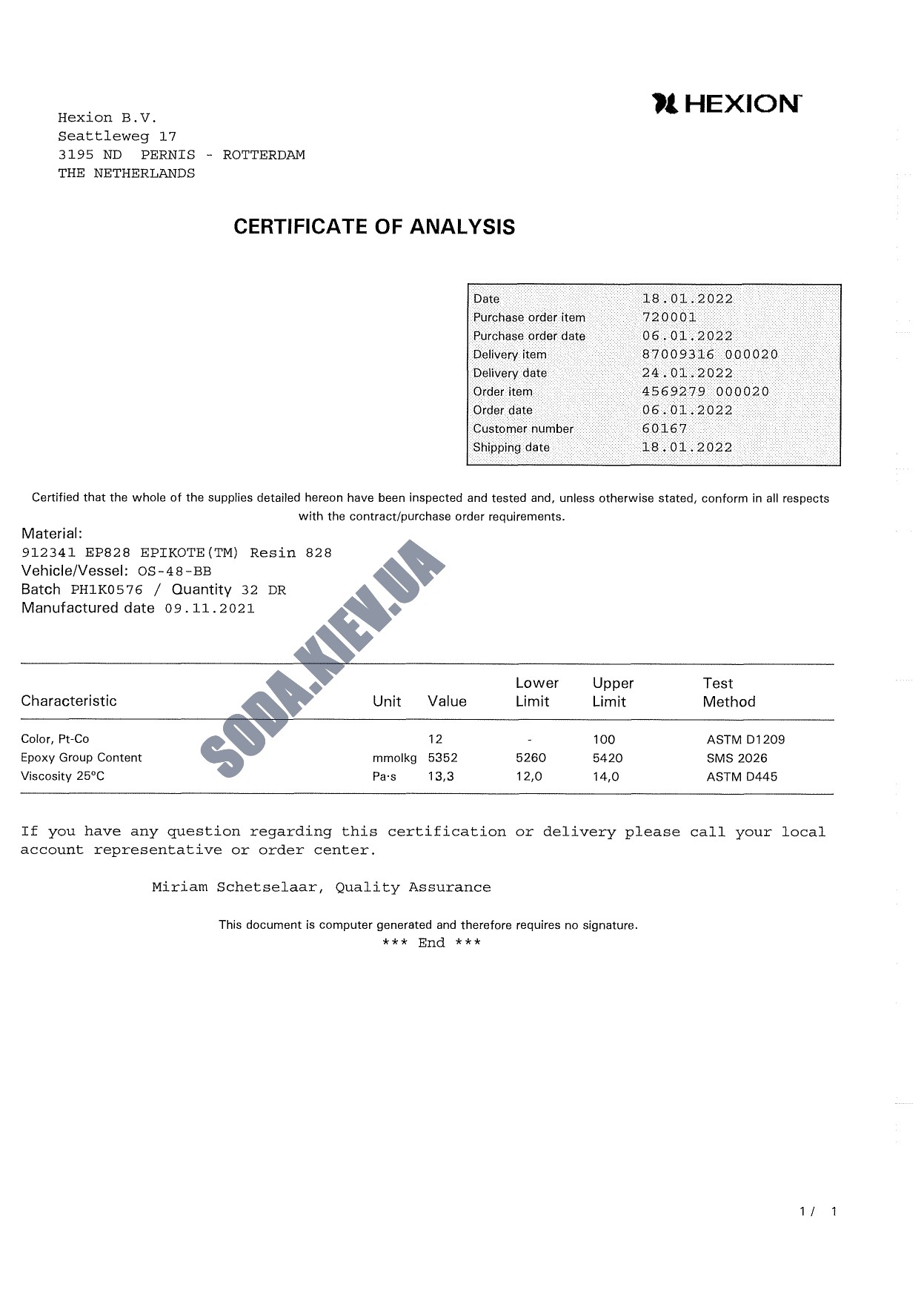 HEXION

Hexion B.V.
Seattleweg 17
3195 ND PERNIS - ROTTERDAM
THE NETHERLANDS

CERTIFICATE OF ANALYSIS

Date 18.01.2022
Purchase order item 720001
Purchase order date 06.01.2022
Delivery item 87009316 000020
Delivery date 24.01.2022
Order item 4569279 000020
Order date 06.01.2022
Customer number 60167
Shipping date 18.01.2022

Certified that the whole of the supplies detailed hereon have been inspected and tested and, unless otherwise stated, conform in all respects with the contract/purchase order requirements.

Material:
912341 EP828 EPIKOTE(TM) Resin 828
Vehicle/Vessel: OS-48-BB
Batch PH1K0576 / Quantity 32 DR
Manufactured date 09.11.2021

| Characteristic | Unit | Value | Lower Limit | Upper Limit | Test Method |
|---|---|---|---|---|---|
| Color, Pt-Co | | 12 | - | 100 | ASTM D1209 |
| Epoxy Group Content | mmolkg | 5352 | 5260 | 5420 | SMS 2026 |
| Viscosity 25°C | Pa·s | 13,3 | 12,0 | 14,0 | ASTM D445 |

If you have any question regarding this certification or delivery please call your local account representative or order center.

Miriam Schetselaar, Quality Assurance

This document is computer generated and therefore requires no signature.
*** End ***

1/ 1

SODA.KIEV.UA